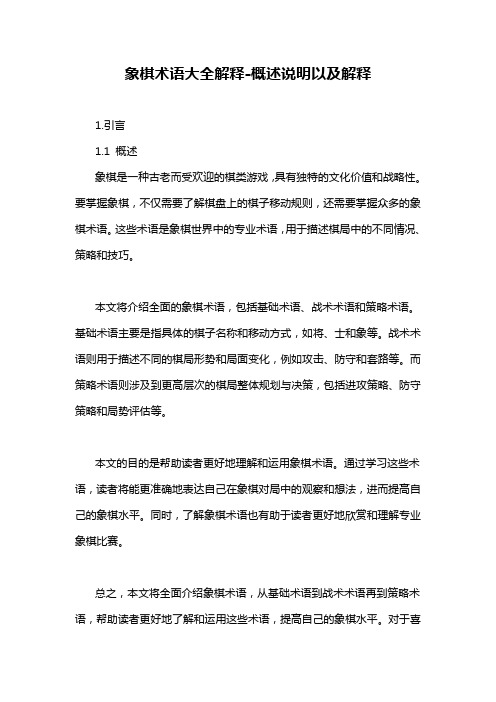 象棋术语大全解释-概述说明以及解释

1.引言

1.1 概述

象棋是一种古老而受欢迎的棋类游戏，具有独特的文化价值和战略性。要掌握象棋，不仅需要了解棋盘上的棋子移动规则，还需要掌握众多的象棋术语。这些术语是象棋世界中的专业术语，用于描述棋局中的不同情况、策略和技巧。

本文将介绍全面的象棋术语，包括基础术语、战术术语和策略术语。基础术语主要是指具体的棋子名称和移动方式，如将、士和象等。战术术语则用于描述不同的棋局形势和局面变化，例如攻击、防守和套路等。而策略术语则涉及到更高层次的棋局整体规划与决策，包括进攻策略、防守策略和局势评估等。

本文的目的是帮助读者更好地理解和运用象棋术语。通过学习这些术语，读者将能更准确地表达自己在象棋对局中的观察和想法，进而提高自己的象棋水平。同时，了解象棋术语也有助于读者更好地欣赏和理解专业象棋比赛。

总之，本文将全面介绍象棋术语，从基础术语到战术术语再到策略术语，帮助读者更好地了解和运用这些术语，提高自己的象棋水平。对于喜